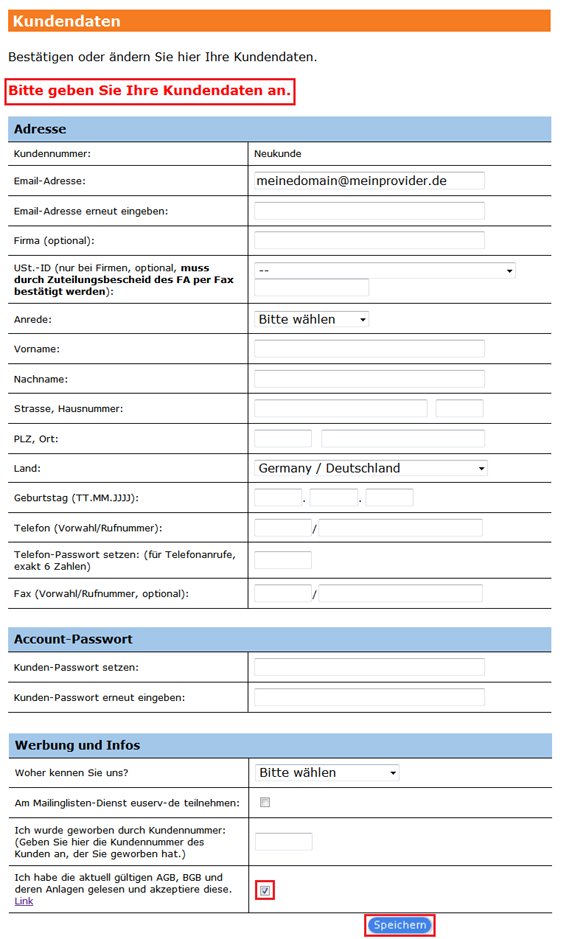 Kundendaten

Bestätigen oder ändern Sie hier Ihre Kundendaten.

Bitte geben Sie Ihre Kundendaten an.

Adresse

| | |
|---|---|
| Kundennummer: | Neukunde |
| Email-Adresse: | meinedomain@meinprovider.de |
| Email-Adresse erneut eingeben: | |
| Firma (optional): | |
| USt.-ID (nur bei Firmen, optional, muss durch Zuteilungsbescheid des FA per Fax bestätigt werden): | -- |
| Anrede: | Bitte wählen |
| Vorname: | |
| Nachname: | |
| Strasse, Hausnummer: | |
| PLZ, Ort: | |
| Land: | Germany / Deutschland |
| Geburtstag (TT.MM.JJJJ): | . . |
| Telefon (Vorwahl/Rufnummer): | / |
| Telefon-Passwort setzen: (für Telefonanrufe, exakt 6 Zahlen) | |
| Fax (Vorwahl/Rufnummer, optional): | / |

Account-Passwort

| | |
|---|---|
| Kunden-Passwort setzen: | |
| Kunden-Passwort erneut eingeben: | |

Werbung und Infos

| | |
|---|---|
| Woher kennen Sie uns? | Bitte wählen |
| Am Mailinglisten-Dienst euserv-de teilnehmen: | |
| Ich wurde geworben durch Kundennummer: (Geben Sie hier die Kundennummer des Kunden an, der Sie geworben hat.) | |
| Ich habe die aktuell gültigen AGB, BGB und deren Anlagen gelesen und akzeptiere diese. Link | |

Speichern